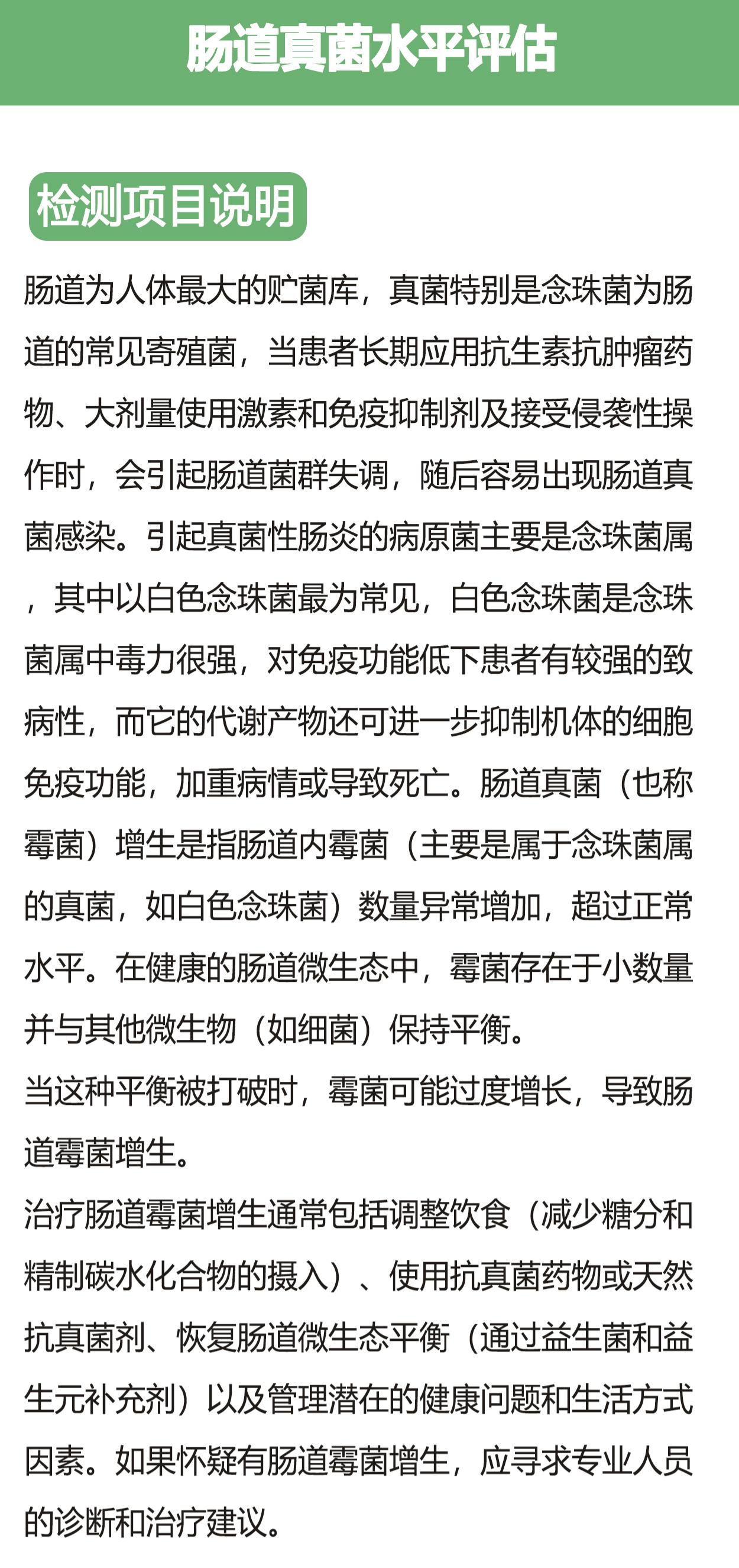 肠道真菌水平评估

检测项目说明

肠道为人体最大的贮菌库，真菌特别是念珠菌为肠道的常见寄殖菌，当患者长期应用抗生素抗肿瘤药物、大剂量使用激素和免疫抑制剂及接受侵袭性操作时，会引起肠道菌群失调，随后容易出现肠道真菌感染。引起真菌性肠炎的病原菌主要是念珠菌属，其中以白色念珠菌最为常见，白色念珠菌是念珠菌属中毒力很强，对免疫功能低下患者有较强的致病性，而它的代谢产物还可进一步抑制机体的细胞免疫功能，加重病情或导致死亡。肠道真菌（也称霉菌）增生是指肠道内霉菌（主要是属于念珠菌属的真菌，如白色念珠菌）数量异常增加，超过正常水平。在健康的肠道微生态中，霉菌存在于小数量并与其他微生物（如细菌）保持平衡。

当这种平衡被打破时，霉菌可能过度增长，导致肠道霉菌增生。

治疗肠道霉菌增生通常包括调整饮食（减少糖分和精制碳水化合物的摄入）、使用抗真菌药物或天然抗真菌剂、恢复肠道微生态平衡（通过益生菌和益生元补充剂）以及管理潜在的健康问题和生活方式因素。如果怀疑有肠道霉菌增生，应寻求专业人员的诊断和治疗建议。